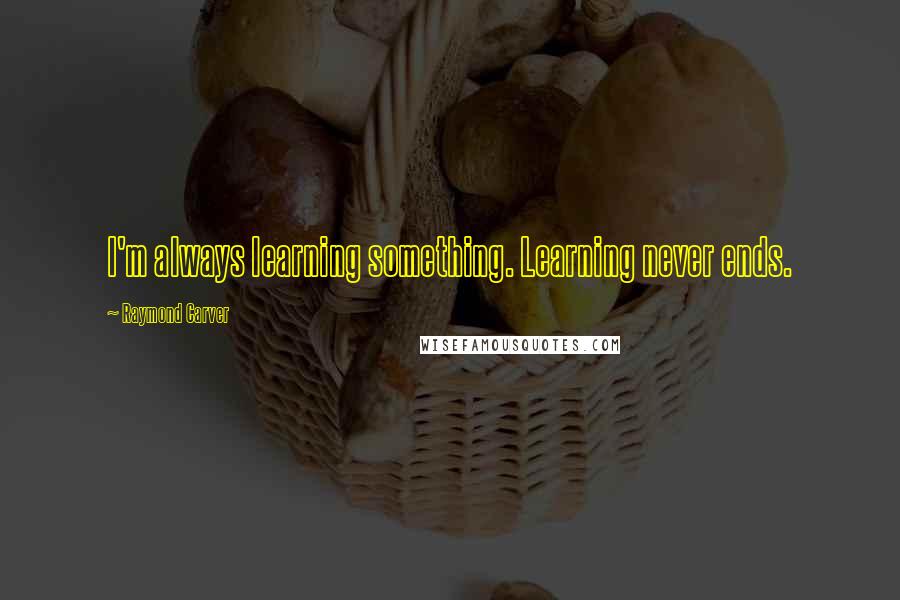 I'm always learning something. Learning never ends.

~ Raymond Carver

WISEFAMOUSQUOTES.COM